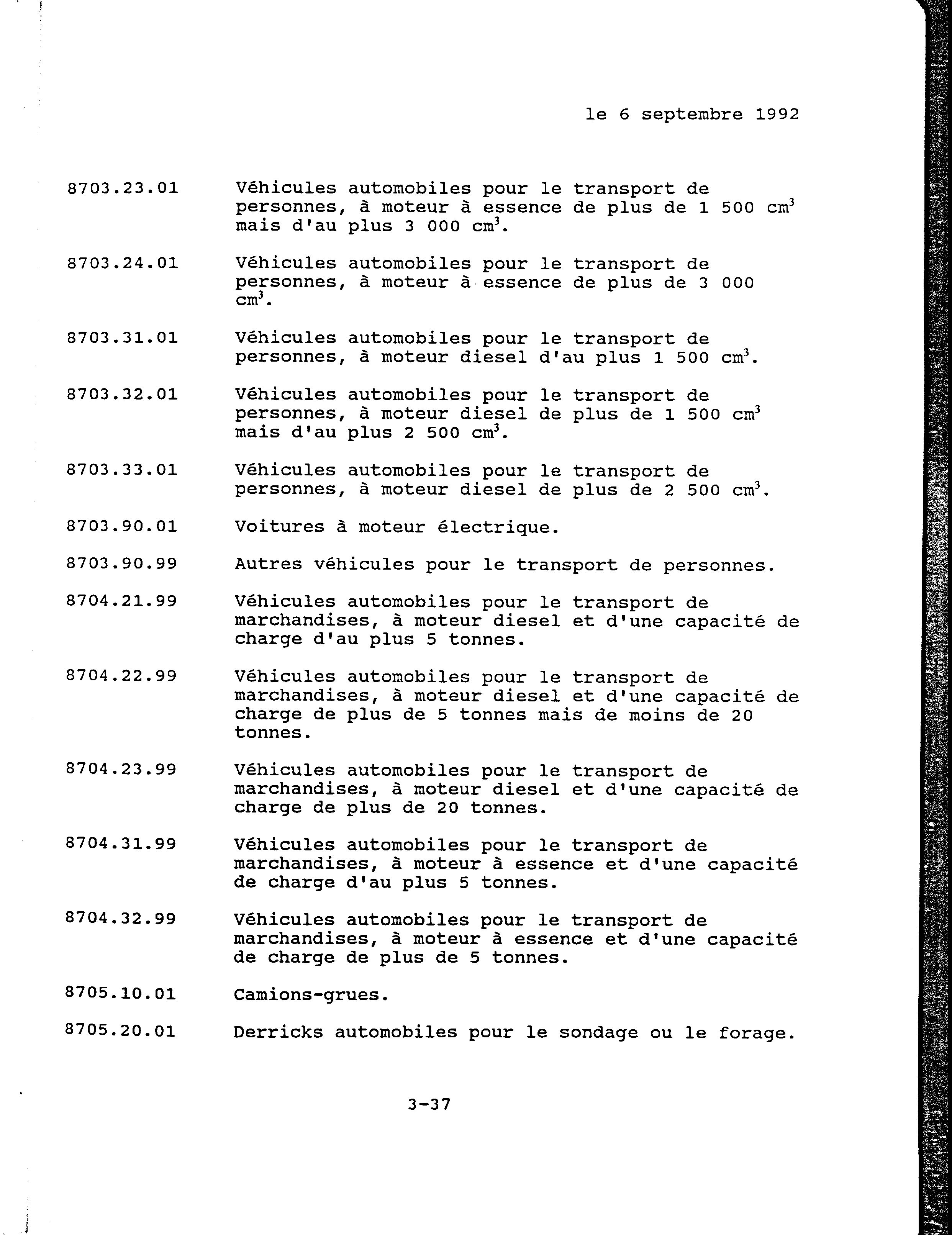 le 6 septembre 1992

8703.23.01 Véhicules automobiles pour le transport de personnes, à moteur à essence de plus de 1 500 $cm^3$ mais d'au plus 3 000 $cm^3$.

8703.24.01 Véhicules automobiles pour le transport de personnes, à moteur à essence de plus de 3 000 $cm^3$.

8703.31.01 Véhicules automobiles pour le transport de personnes, à moteur diesel d'au plus 1 500 $cm^3$.

8703.32.01 Véhicules automobiles pour le transport de personnes, à moteur diesel de plus de 1 500 $cm^3$ mais d'au plus 2 500 $cm^3$.

8703.33.01 Véhicules automobiles pour le transport de personnes, à moteur diesel de plus de 2 500 $cm^3$.

8703.90.01 Voitures à moteur électrique.

8703.90.99 Autres véhicules pour le transport de personnes.

8704.21.99 Véhicules automobiles pour le transport de marchandises, à moteur diesel et d'une capacité de charge d'au plus 5 tonnes.

8704.22.99 Véhicules automobiles pour le transport de marchandises, à moteur diesel et d'une capacité de charge de plus de 5 tonnes mais de moins de 20 tonnes.

8704.23.99 Véhicules automobiles pour le transport de marchandises, à moteur diesel et d'une capacité de charge de plus de 20 tonnes.

8704.31.99 Véhicules automobiles pour le transport de marchandises, à moteur à essence et d'une capacité de charge d'au plus 5 tonnes.

8704.32.99 Véhicules automobiles pour le transport de marchandises, à moteur à essence et d'une capacité de charge de plus de 5 tonnes.

8705.10.01 Camions-grues.

8705.20.01 Derricks automobiles pour le sondage ou le forage.

3-37